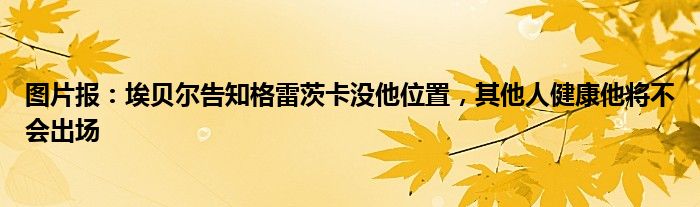 图片报：埃贝尔告知格雷茨卡没他位置，其他人健康他将不会出场